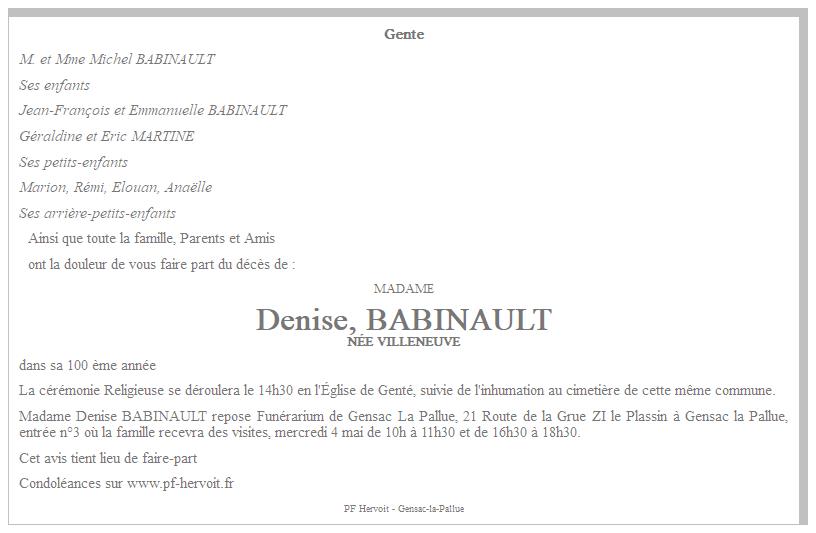 Gente

M. et Mme Michel BABINAULT

Ses enfants

Jean-François et Emmanuelle BABINAULT

Géraldine et Eric MARTINE

Ses petits-enfants

Marion, Rémi, Elouan, Anaëlle

Ses arrière-petits-enfants

Ainsi que toute la famille, Parents et Amis

ont la douleur de vous faire part du décès de :

MADAME

Denise, BABINAULT

NÉE VILLENEUVE

dans sa 100 ème année

La cérémonie Religieuse se déroulera le 14h30 en l'Église de Genté, suivie de l'inhumation au cimetière de cette même commune.

Madame Denise BABINAULT repose Funérarium de Gensac La Pallue, 21 Route de la Grue ZI le Plassin à Gensac la Pallue, entrée n°3 où la famille recevra des visites, mercredi 4 mai de 10h à 11h30 et de 16h30 à 18h30.

Cet avis tient lieu de faire-part

Condoléances sur www.pf-hervoit.fr

PF Hervoit - Gensac-la-Pallue